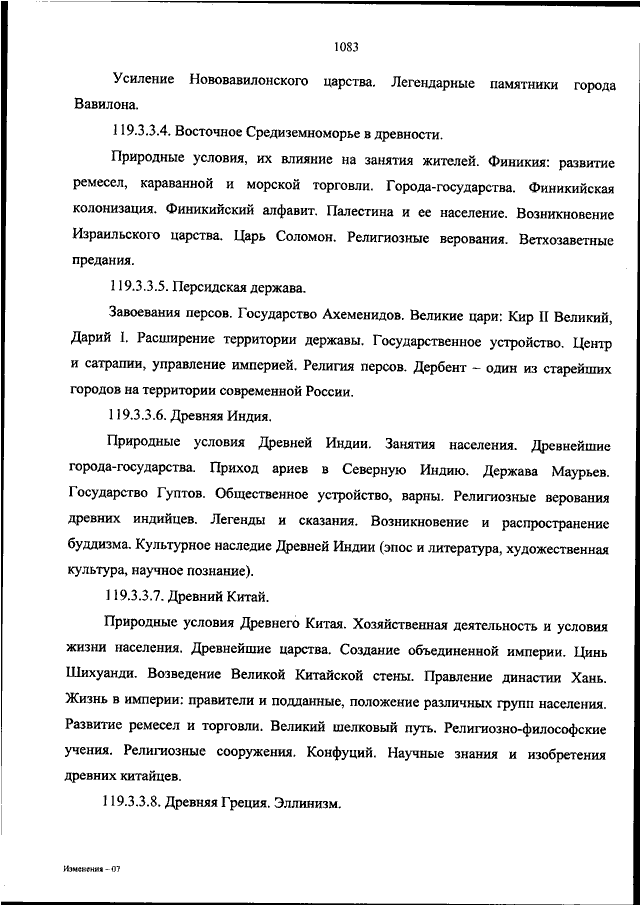 1083

Усиление Нововавилонского царства. Легендарные памятники города Вавилона.

119.3.3.4. Восточное Средиземноморье в древности.

Природные условия, их влияние на занятия жителей. Финикия: развитие ремесел, караванной и морской торговли. Города-государства. Финикийская колонизация. Финикийский алфавит. Палестина и ее население. Возникновение Израильского царства. Царь Соломон. Религиозные верования. Ветхозаветные предания.

119.3.3.5. Персидская держава.

Завоевания персов. Государство Ахеменидов. Великие цари: Кир II Великий, Дарий I. Расширение территории державы. Государственное устройство. Центр и сатрапии, управление империей. Религия персов. Дербент – один из старейших городов на территории современной России.

119.3.3.6. Древняя Индия.

Природные условия Древней Индии. Занятия населения. Древнейшие города-государства. Приход ариев в Северную Индию. Держава Маурьев. Государство Гуптов. Общественное устройство, варны. Религиозные верования древних индийцев. Легенды и сказания. Возникновение и распространение буддизма. Культурное наследие Древней Индии (эпос и литература, художественная культура, научное познание).

119.3.3.7. Древний Китай.

Природные условия Древнего Китая. Хозяйственная деятельность и условия жизни населения. Древнейшие царства. Создание объединенной империи. Цинь Шихуанди. Возведение Великой Китайской стены. Правление династии Хань. Жизнь в империи: правители и подданные, положение различных групп населения. Развитие ремесел и торговли. Великий шелковый путь. Религиозно-философские учения. Религиозные сооружения. Конфуций. Научные знания и изобретения древних китайцев.

119.3.3.8. Древняя Греция. Эллинизм.

Изменения – 07